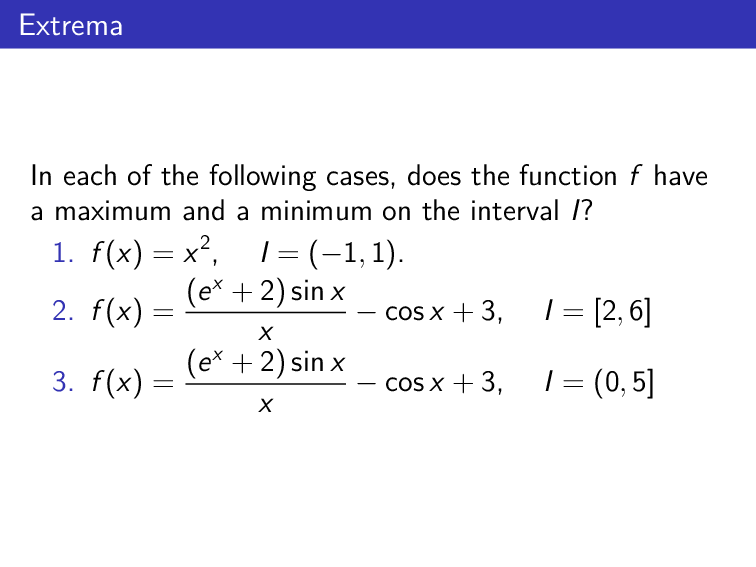 Extrema

In each of the following cases, does the function $f$ have a maximum and a minimum on the interval $I$?

1. $f(x) = x^2, \quad I = (-1, 1).$
2. $f(x) = \frac{(e^x + 2)\sin x}{x} - \cos x + 3, \quad I = [2, 6]$
3. $f(x) = \frac{(e^x + 2)\sin x}{x} - \cos x + 3, \quad I = (0, 5]$